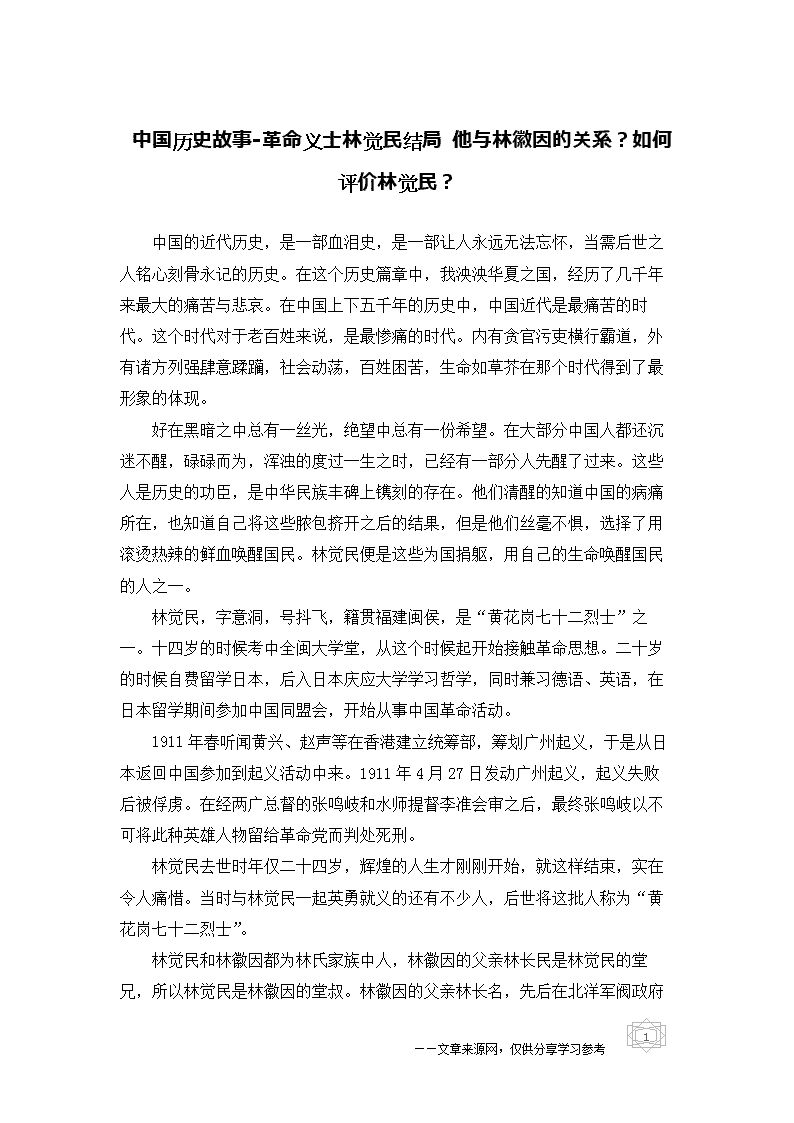 中国历史故事-革命义士林觉民结局 他与林徽因的关系？如何评价林觉民？

中国的近代历史，是一部血泪史，是一部让人永远无法忘怀，当需后世之人铭心刻骨永记的历史。在这个历史篇章中，我泱泱华夏之国，经历了几千年来最大的痛苦与悲哀。在中国上下五千年的历史中，中国近代是最痛苦的时代。这个时代对于老百姓来说，是最惨痛的时代。内有贪官污吏横行霸道，外有诸方列强肆意蹂躏，社会动荡，百姓困苦，生命如草芥在那个时代得到了最形象的体现。

好在黑暗之中总有一丝光，绝望中总有一份希望。在大部分中国人都还沉迷不醒，碌碌而为，浑浊的度过一生之时，已经有一部分人先醒了过来。这些人是历史的功臣，是中华民族丰碑上镌刻的存在。他们清醒的知道中国的病痛所在，也知道自己将这些脓包挤开之后的结果，但是他们丝毫不惧，选择了用滚烫热辣的鲜血唤醒国民。林觉民便是这些为国捐躯，用自己的生命唤醒国民的人之一。

林觉民，字意洞，号抖飞，籍贯福建闽侯，是“黄花岗七十二烈士”之一。十四岁的时候考中全闽大学堂，从这个时候起开始接触革命思想。二十岁的时候自费留学日本，后入日本庆应大学学习哲学，同时兼习德语、英语，在日本留学期间参加中国同盟会，开始从事中国革命活动。

1911年春听闻黄兴、赵声等在香港建立统筹部，筹划广州起义，于是从日本返回中国参加到起义活动中来。1911年4月27日发动广州起义，起义失败后被俘虏。在经两广总督的张鸣岐和水师提督李准会审之后，最终张鸣岐以不可将此种英雄人物留给革命党而判处死刑。

林觉民去世时年仅二十四岁，辉煌的人生才刚刚开始，就这样结束，实在令人痛惜。当时与林觉民一起英勇就义的还有不少人，后世将这批人称为“黄花岗七十二烈士”。

林觉民和林徽因都为林氏家族中人，林徽因的父亲林长民是林觉民的堂兄，所以林觉民是林徽因的堂叔。林徽因的父亲林长名，先后在北洋军阀政府

1

——文章来源网，仅供分享学习参考